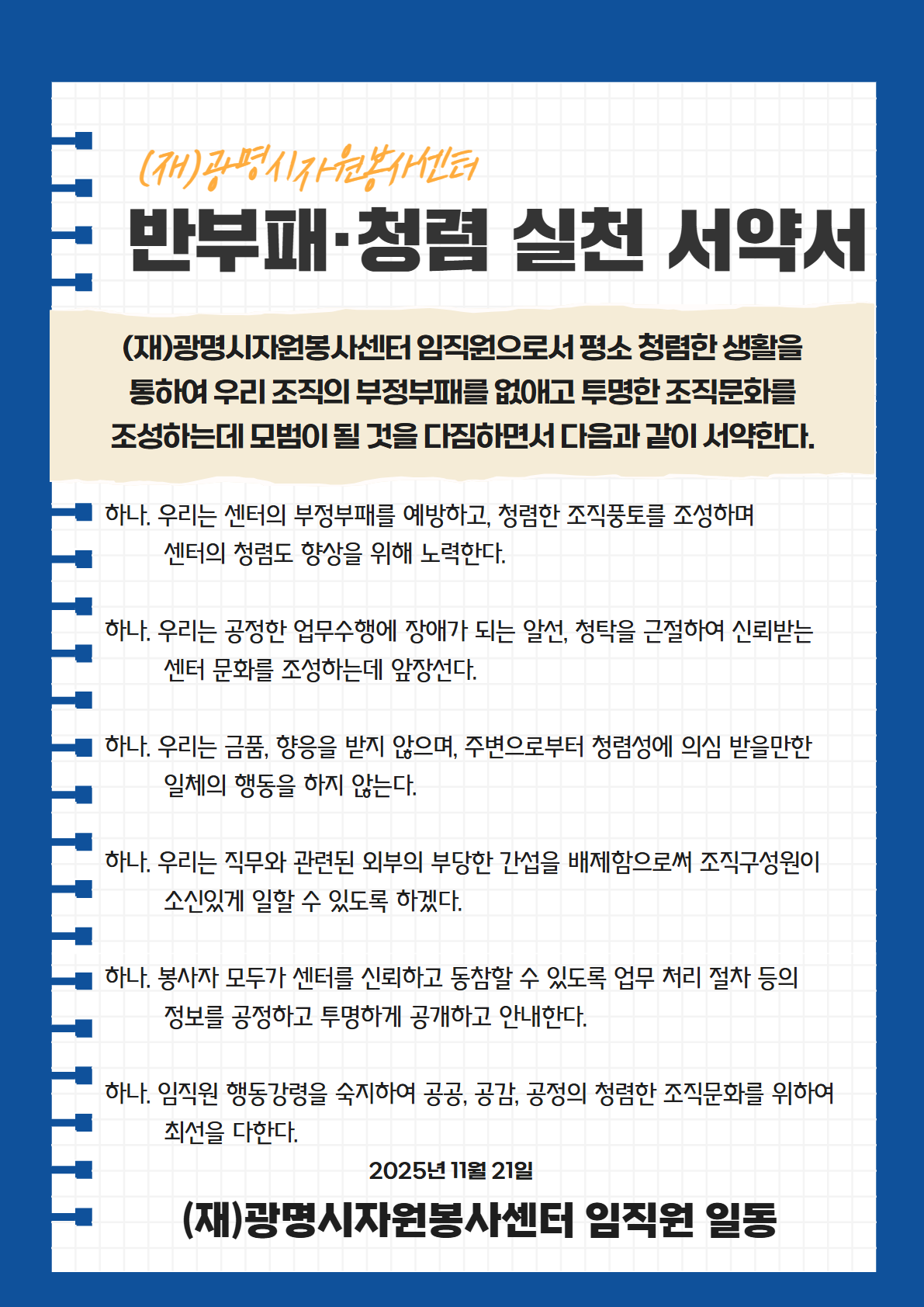 (재)광명시자원봉사센터

반부패·청렴 실천 서약서

(재)광명시자원봉사센터 임직원으로서 평소 청렴한 생활을 통하여 우리 조직의 부정부패를 없애고 투명한 조직문화를 조성하는데 모범이 될 것을 다짐하면서 다음과 같이 서약한다.

하나. 우리는 센터의 부정부패를 예방하고, 청렴한 조직풍토를 조성하며 센터의 청렴도 향상을 위해 노력한다.

하나. 우리는 공정한 업무수행에 장애가 되는 알선, 청탁을 근절하여 신뢰받는 센터 문화를 조성하는데 앞장선다.

하나. 우리는 금품, 향응을 받지 않으며, 주변으로부터 청렴성에 의심 받을만한 일체의 행동을 하지 않는다.

하나. 우리는 직무와 관련된 외부의 부당한 간섭을 배제함으로써 조직구성원이 소신있게 일할 수 있도록 하겠다.

하나. 봉사자 모두가 센터를 신뢰하고 동참할 수 있도록 업무 처리 절차 등의 정보를 공정하고 투명하게 공개하고 안내한다.

하나. 임직원 행동강령을 숙지하여 공공, 공감, 공정의 청렴한 조직문화를 위하여 최선을 다한다.

2025년 11월 21일

(재)광명시자원봉사센터 임직원 일동